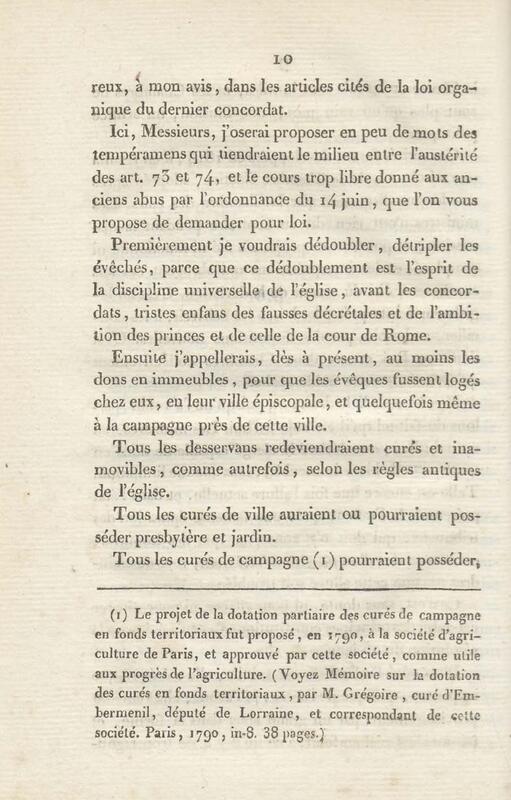 10

reux, à mon avis, dans les articles cités de la loi organique du dernier concordat.

Ici, Messieurs, j'oserai proposer en peu de mots des tempéramens qui tiendraient le milieu entre l'austérité des art. 73 et 74, et le cours trop libre donné aux anciens abus par l'ordonnance du 14 juin, que l'on vous propose de demander pour loi.

Premièrement je voudrais dédoubler, détripler les évêchés, parce que ce dédoublement est l'esprit de la discipline universelle de l'église, avant les concordats, tristes enfans des fausses décrétales et de l'ambition des princes et de celle de la cour de Rome.

Ensuite j'appellerais, dès à présent, au moins les dons en immeubles, pour que les évêques fussent logés chez eux, en leur ville épiscopale, et quelquefois même à la campagne près de cette ville.

Tous les desservans redeviendraient curés et inamovibles, comme autrefois, selon les règles antiques de l'église.

Tous les curés de ville auraient ou pourraient posséder presbytère et jardin.

Tous les curés de campagne (1) pourraient posséder,

(1) Le projet de la dotation partiaire des curés de campagne en fonds territoriaux fut proposé, en 1790, à la société d'agriculture de Paris, et approuvé par cette société, comme utile aux progrès de l'agriculture. (Voyez Mémoire sur la dotation des curés en fonds territoriaux, par M. Grégoire, curé d'Embermenil, député de Lorraine, et correspondant de cette société. Paris, 1790, in-8. 38 pages.)